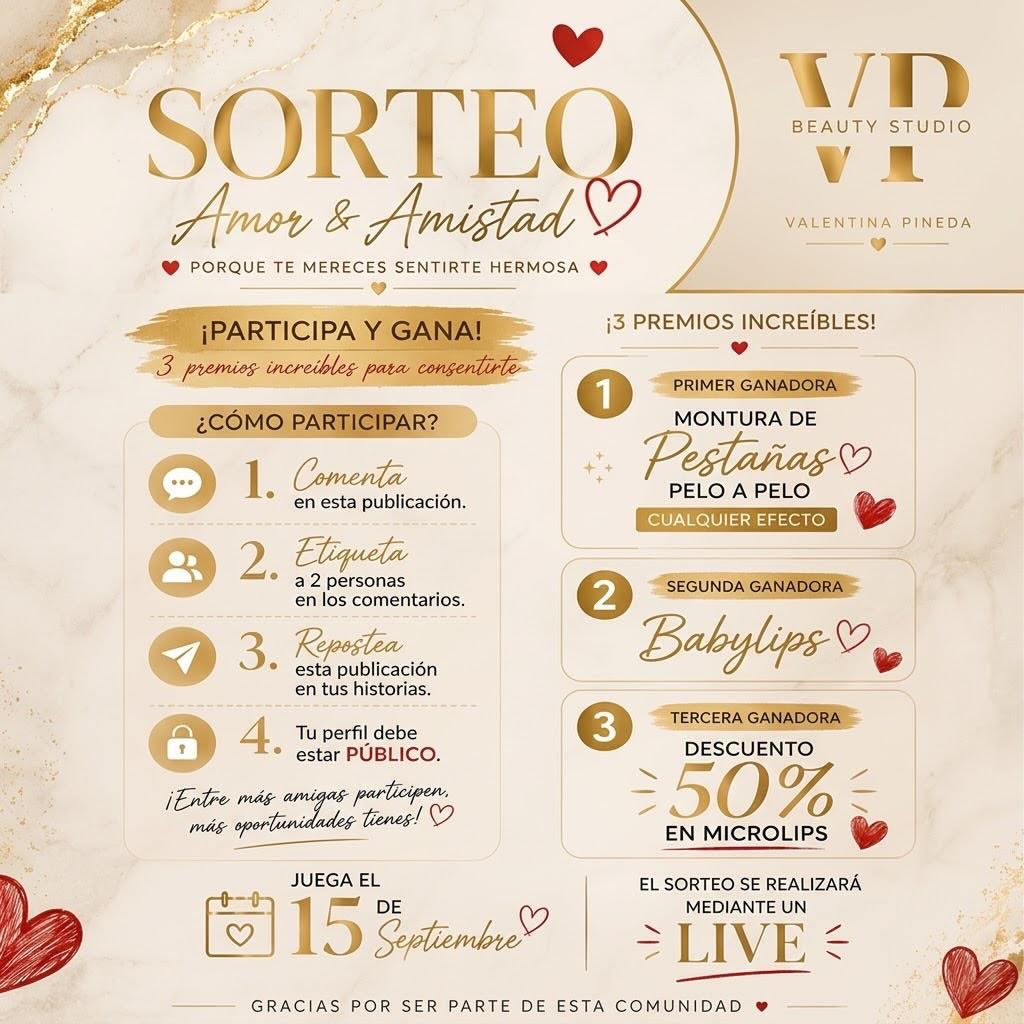 SORTEO
Amor & Amistad
PORQUE TE MERECES SENTIRTE HERMOSA

VP
BEAUTY STUDIO
VALENTINA PINEDA

¡PARTICIPA Y GANA!
3 premios increíbles para consentirte

¿CÓMO PARTICIPAR?

1. Comenta en esta publicación.

2. Etiqueta a 2 personas en los comentarios.

3. Repostea esta publicación en tus historias.

4. Tu perfil debe estar PÚBLICO.

¡Entre más amigas participen, más oportunidades tienes!

¡3 PREMIOS INCREÍBLES!

1 PRIMER GANADORA
MONTURA DE Pestañas PELO A PELO
CUALQUIER EFECTO

2 SEGUNDA GANADORA
Babylips

3 TERCERA GANADORA
DESCUENTO 50% EN MICROLIPS

JUEGA EL 15 DE Septiembre

EL SORTEO SE REALIZARÁ MEDIANTE UN LIVE

GRACIAS POR SER PARTE DE ESTA COMUNIDAD